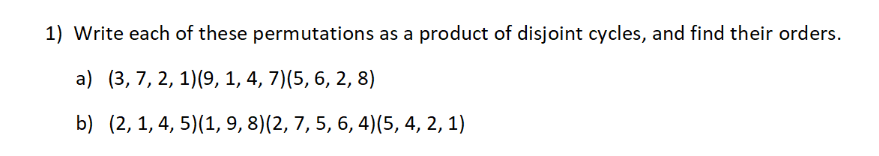 1) Write each of these permutations as a product of disjoint cycles, and find their orders.

a) $(3, 7, 2, 1)(9, 1, 4, 7)(5, 6, 2, 8)$

b) $(2, 1, 4, 5)(1, 9, 8)(2, 7, 5, 6, 4)(5, 4, 2, 1)$